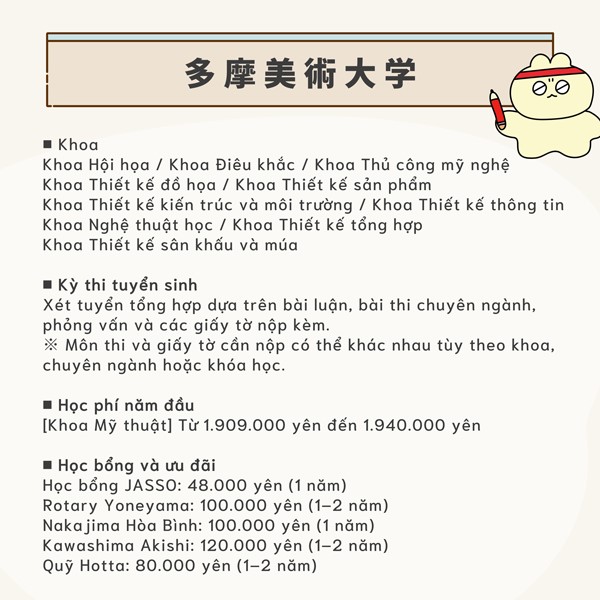 多摩美術大学

■ Khoa
Khoa Hội họa / Khoa Điêu khắc / Khoa Thủ công mỹ nghệ
Khoa Thiết kế đồ họa / Khoa Thiết kế sản phẩm
Khoa Thiết kế kiến trúc và môi trường / Khoa Thiết kế thông tin
Khoa Nghệ thuật học / Khoa Thiết kế tổng hợp
Khoa Thiết kế sân khấu và múa

■ Kỳ thi tuyển sinh
Xét tuyển tổng hợp dựa trên bài luận, bài thi chuyên ngành, phỏng vấn và các giấy tờ nộp kèm.
※ Môn thi và giấy tờ cần nộp có thể khác nhau tùy theo khoa, chuyên ngành hoặc khóa học.

■ Học phí năm đầu
[Khoa Mỹ thuật] Từ 1.909.000 yên đến 1.940.000 yên

■ Học bổng và ưu đãi
Học bổng JASSO: 48.000 yên (1 năm)
Rotary Yoneyama: 100.000 yên (1–2 năm)
Nakajima Hòa Bình: 100.000 yên (1 năm)
Kawashima Akishi: 120.000 yên (1–2 năm)
Quỹ Hotta: 80.000 yên (1–2 năm)